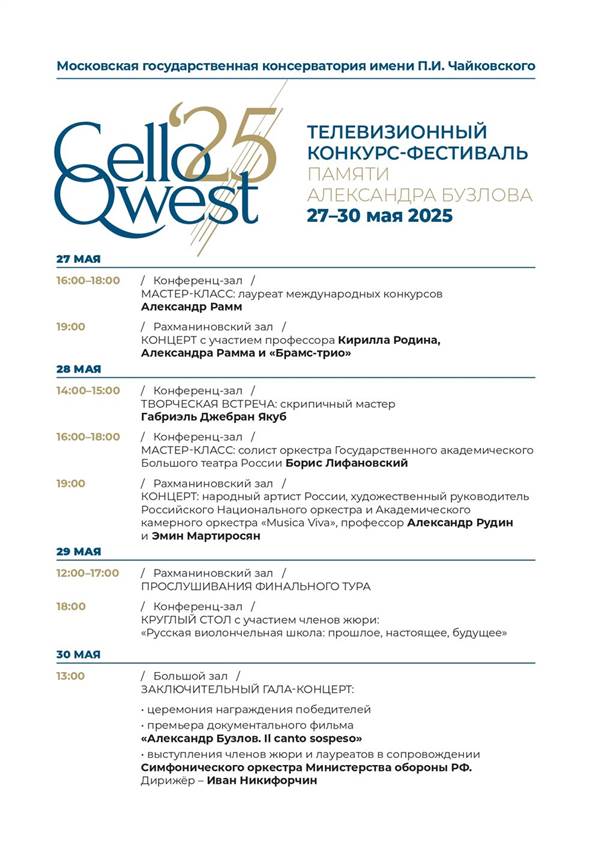 Московская государственная консерватория имени П.И. Чайковского

Cello Qwest '25

ТЕЛЕВИЗИОННЫЙ КОНКУРС-ФЕСТИВАЛЬ ПАМЯТИ АЛЕКСАНДРА БУЗЛОВА
27–30 мая 2025

27 МАЯ

16:00–18:00 / Конференц-зал /
МАСТЕР-КЛАСС: лауреат международных конкурсов
Александр Рамм

19:00 / Рахманиновский зал /
КОНЦЕРТ с участием профессора Кирилла Родина, Александра Рамма и «Брамс-трио»

28 МАЯ

14:00–15:00 / Конференц-зал /
ТВОРЧЕСКАЯ ВСТРЕЧА: скрипичный мастер
Габриэль Джебран Якуб

16:00–18:00 / Конференц-зал /
МАСТЕР-КЛАСС: солист оркестра Государственного академического Большого театра России Борис Лифановский

19:00 / Рахманиновский зал /
КОНЦЕРТ: народный артист России, художественный руководитель Российского Национального оркестра и Академического камерного оркестра «Musica Viva», профессор Александр Рудин и Эмин Мартиросян

29 МАЯ

12:00–17:00 / Рахманиновский зал /
ПРОСЛУШИВАНИЯ ФИНАЛЬНОГО ТУРА

18:00 / Конференц-зал /
КРУГЛЫЙ СТОЛ с участием членов жюри:
«Русская виолончельная школа: прошлое, настоящее, будущее»

30 МАЯ

13:00 / Большой зал /
ЗАКЛЮЧИТЕЛЬНЫЙ ГАЛА-КОНЦЕРТ:

· церемония награждения победителей
· премьера документального фильма «Александр Бузлов. Il canto sospeso»
· выступления членов жюри и лауреатов в сопровождении Симфонического оркестра Министерства обороны РФ.
Дирижёр – Иван Никифорчин